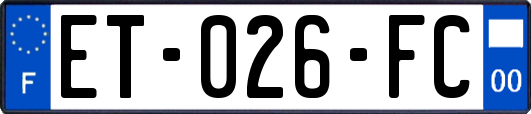 F
ET-026-FC
00